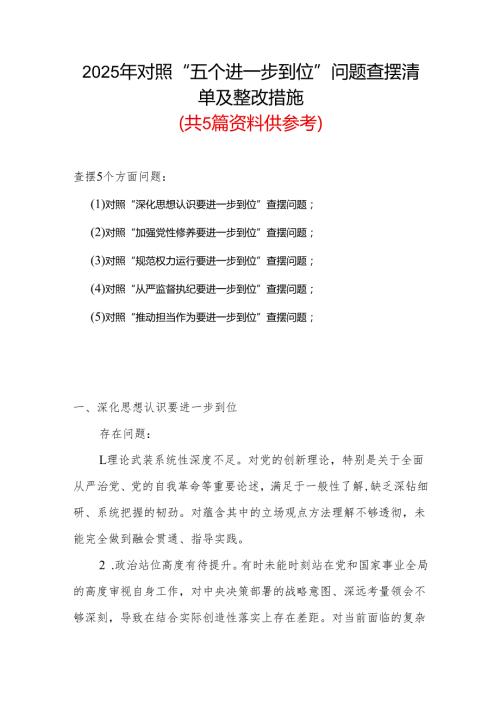 2025年对照“五个进一步到位”问题查摆清单及整改措施

(共5篇资料供参考)

查摆5个方面问题：

(1)对照“深化思想认识要进一步到位”查摆问题；

(2)对照“加强党性修养要进一步到位”查摆问题；

(3)对照“规范权力运行要进一步到位”查摆问题；

(4)对照“从严监督执纪要进一步到位”查摆问题；

(5)对照“推动担当作为要进一步到位”查摆问题；

一、深化思想认识要进一步到位

存在问题：

L理论武装系统性深度不足。对党的创新理论，特别是关于全面从严治党、党的自我革命等重要论述，满足于一般性了解，缺乏深钻细研、系统把握的韧劲。对蕴含其中的立场观点方法理解不够透彻，未能完全做到融会贯通、指导实践。

2 .政治站位高度有待提升。有时未能时刻站在党和国家事业全局的高度审视自身工作，对中央决策部署的战略意图、深远考量领会不够深刻，导致在结合实际创造性落实上存在差距。对当前面临的复杂